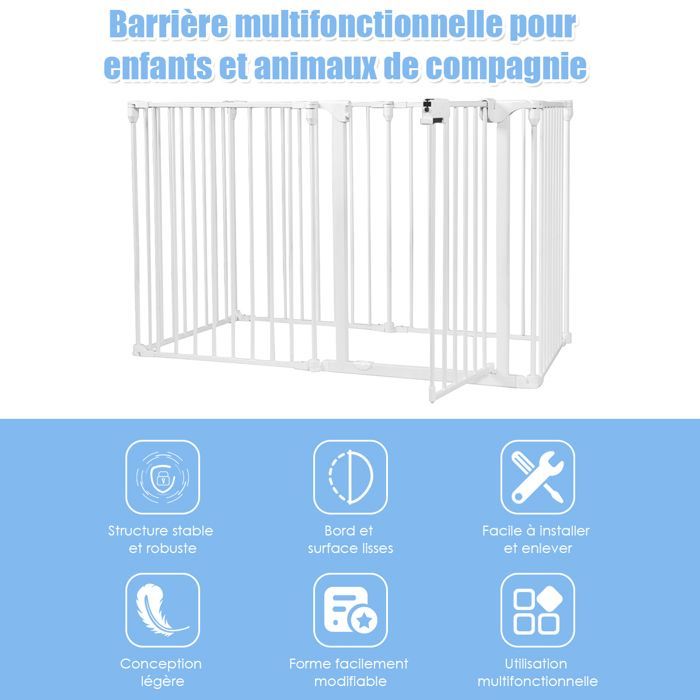 Barrière multifonctionnelle pour enfants et animaux de compagnie

Structure stable et robuste

Bord et surface lisses

Facile à installer et enlever

Conception légère

Forme facilement modifiable

Utilisation multifonctionnelle